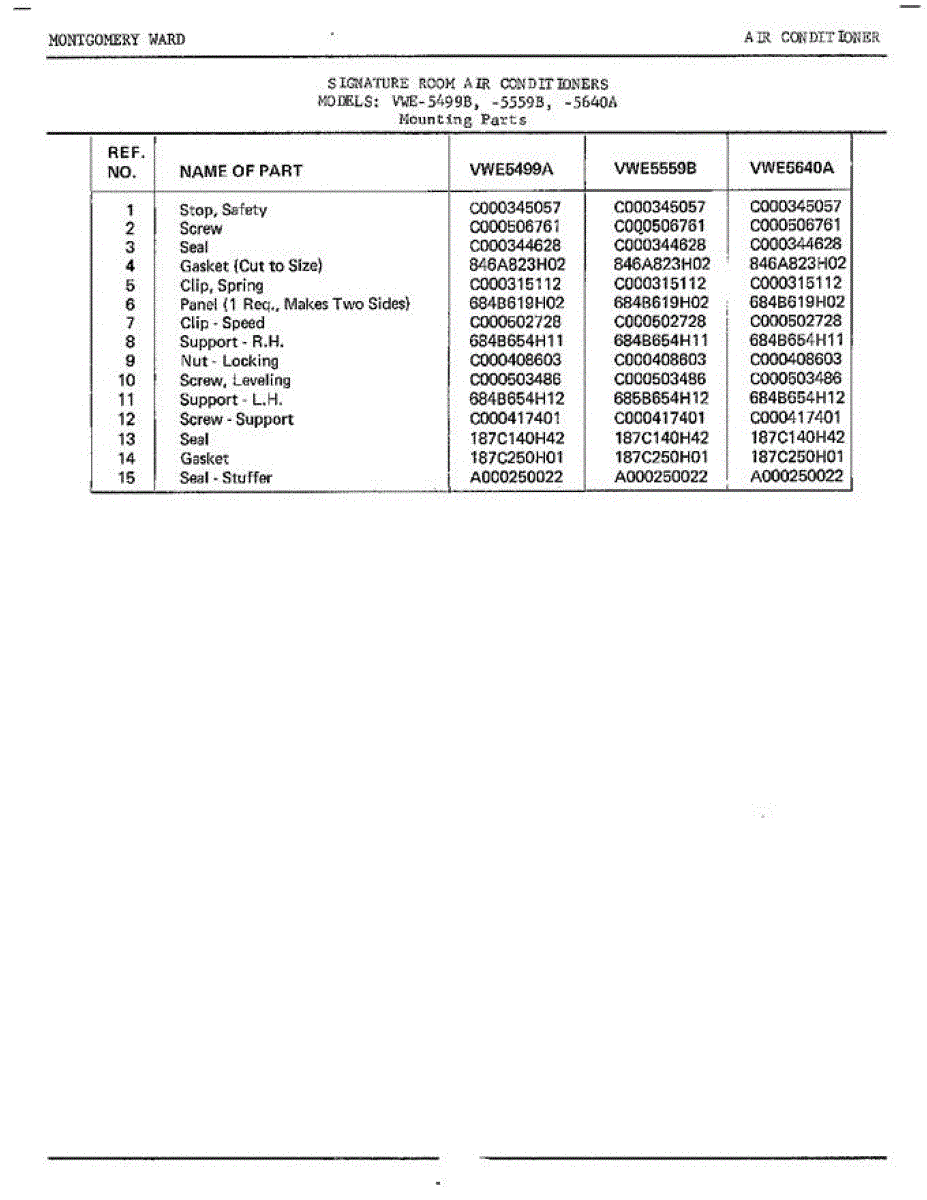 MONTGOMERY WARD

AIR CONDITIONER

SIGNATURE ROOM AIR CONDITIONERS
MODELS: VWE-5499B, -5559B, -5640A
Mounting Parts

| REF. NO. | NAME OF PART | VWE5499A | VWE5559B | VWE5640A |
|---|---|---|---|---|
| 1 | Stop, Safety | C000345057 | C000345057 | C000345057 |
| 2 | Screw | C000506761 | C000506761 | C000506761 |
| 3 | Seal | C000344628 | C000344628 | C000344628 |
| 4 | Gasket (Cut to Size) | 846A823H02 | 846A823H02 | 846A823H02 |
| 5 | Clip, Spring | C000315112 | C000315112 | C000315112 |
| 6 | Panel (1 Req., Makes Two Sides) | 684B619H02 | 684B619H02 | 684B619H02 |
| 7 | Clip - Speed | C000502728 | C000502728 | C000502728 |
| 8 | Support - R.H. | 684B654H11 | 684B654H11 | 684B654H11 |
| 9 | Nut - Locking | C000408603 | C000408603 | C000408603 |
| 10 | Screw, Leveling | C000503486 | C000503486 | C000503486 |
| 11 | Support - L.H. | 684B654H12 | 685B654H12 | 684B654H12 |
| 12 | Screw - Support | C000417401 | C000417401 | C000417401 |
| 13 | Seal | 187C140H42 | 187C140H42 | 187C140H42 |
| 14 | Gasket | 187C250H01 | 187C250H01 | 187C250H01 |
| 15 | Seal - Stuffer | A000250022 | A000250022 | A000250022 |